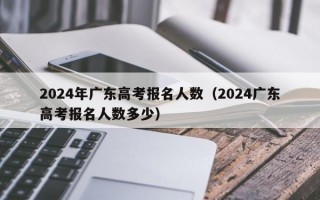 2024年广东高考报名人数（2024广东高考报名人数多少）